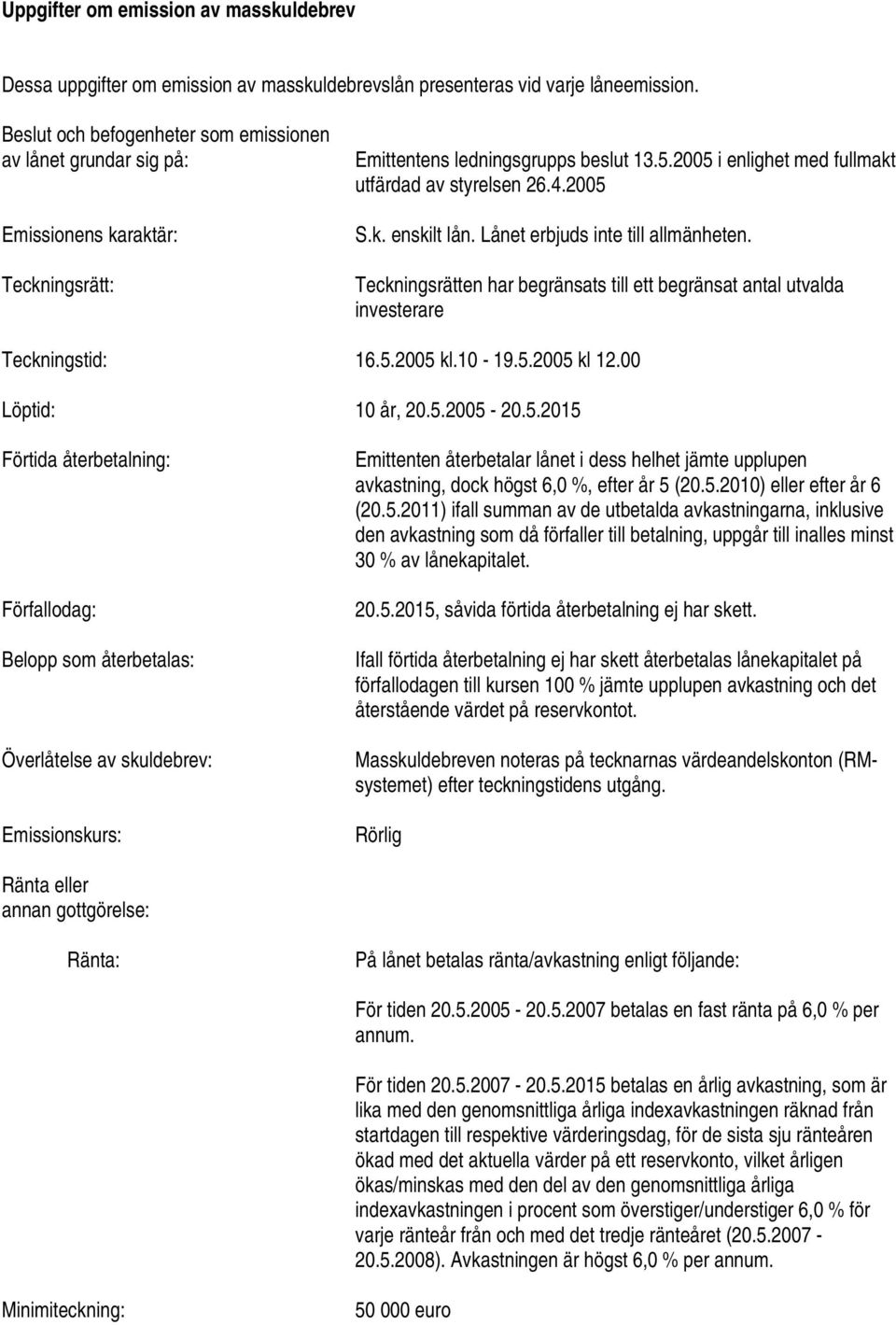 Uppgifter om emission av masskuldebrev

Dessa uppgifter om emission av masskuldebrevslån presenteras vid varje låneemission.

Beslut och befogenheter som emissionen av lånet grundar sig på:

Emittentens ledningsgrupps beslut 13.5.2005 i enlighet med fullmakt utfärdad av styrelsen 26.4.2005

Emissionens karaktär:

S.k. enskilt lån. Lånet erbjuds inte till allmänheten.

Teckningsrätt:

Teckningsrätten har begränsats till ett begränsat antal utvalda investerare

Teckningstid: 16.5.2005 kl.10 - 19.5.2005 kl 12.00

Löptid: 10 år, 20.5.2005 - 20.5.2015

Förtida återbetalning:

Emittenten återbetalar lånet i dess helhet jämte upplupen avkastning, dock högst 6,0 %, efter år 5 (20.5.2010) eller efter år 6 (20.5.2011) ifall summan av de utbetalda avkastningarna, inklusive den avkastning som då förfaller till betalning, uppgår till inalles minst 30 % av lånekapitalet.

Förfallodag:

20.5.2015, såvida förtida återbetalning ej har skett.

Belopp som återbetalas:

Ifall förtida återbetalning ej har skett återbetalas lånekapitalet på förfallodagen till kursen 100 % jämte upplupen avkastning och det återstående värdet på reservkontot.

Överlåtelse av skuldebrev:

Masskuldebreven noteras på tecknarnas värdeandelskonton (RM-systemet) efter teckningstidens utgång.

Emissionskurs:

Rörlig

Ränta eller annan gottgörelse:

Ränta:

På lånet betalas ränta/avkastning enligt följande:

För tiden 20.5.2005 - 20.5.2007 betalas en fast ränta på 6,0 % per annum.

För tiden 20.5.2007 - 20.5.2015 betalas en årlig avkastning, som är lika med den genomsnittliga årliga indexavkastningen räknad från startdagen till respektive värderingsdag, för de sista sju ränteåren ökad med det aktuella värder på ett reservkonto, vilket årligen ökas/minskas med den del av den genomsnittliga årliga indexavkastningen i procent som överstiger/understiger 6,0 % för varje ränteår från och med det tredje ränteåret (20.5.2007 - 20.5.2008). Avkastningen är högst 6,0 % per annum.

Minimiteckning:

50 000 euro